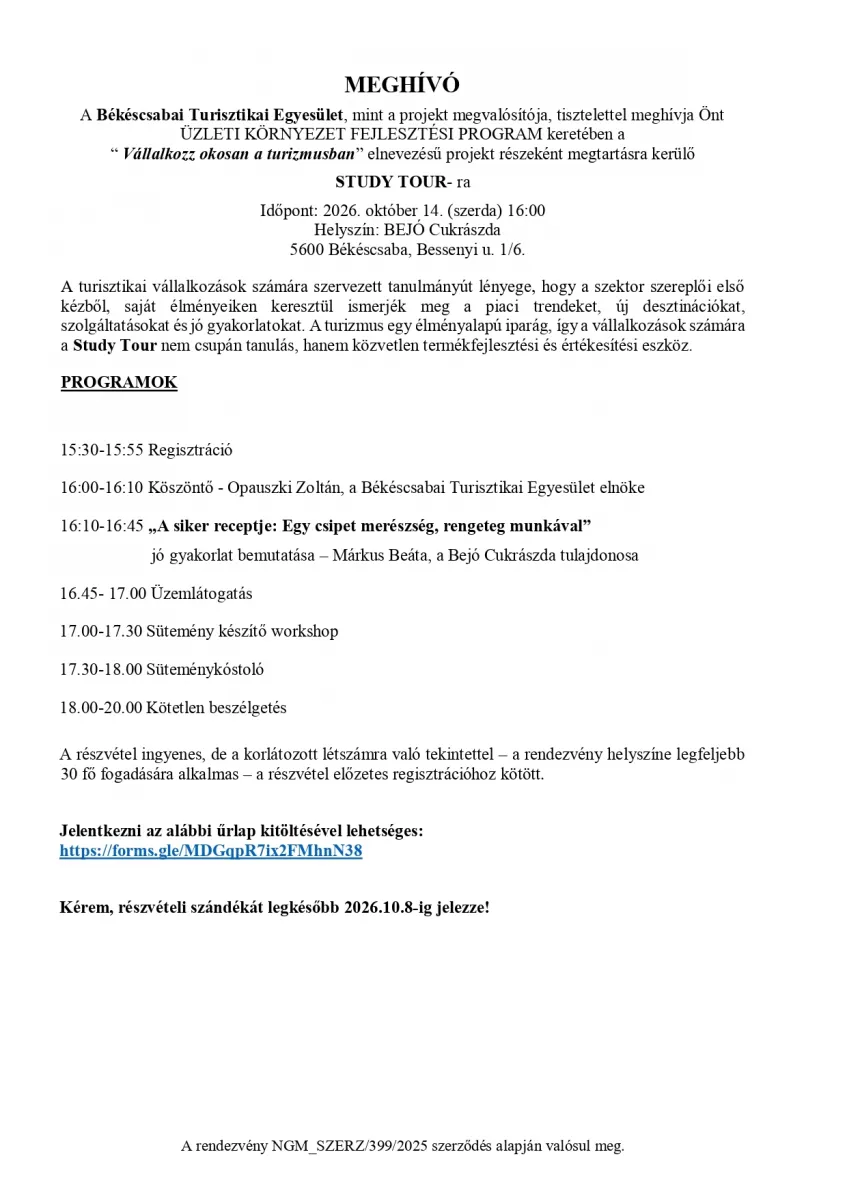 MEGHÍVÓ

A Békéscsabai Turisztikai Egyesület, mint a projekt megvalósítója, tisztelettel meghívja Önt ÜZLETI KÖRNYEZET FEJLESZTÉSI PROGRAM keretében a " Vállalkozz okosan a turizmusban" elnevezésű projekt részeként megtartásra kerülő

STUDY TOUR- ra

Időpont: 2026. október 14. (szerda) 16:00
Helyszín: BEJÓ Cukrászda
5600 Békéscsaba, Bessenyi u. 1/6.

A turisztikai vállalkozások számára szervezett tanulmányút lényege, hogy a szektor szereplői első kézből, saját élményeiken keresztül ismerjék meg a piaci trendeket, új desztinációkat, szolgáltatásokat és jó gyakorlatokat. A turizmus egy élményalapú iparág, így a vállalkozások számára a Study Tour nem csupán tanulás, hanem közvetlen termékfejlesztési és értékesítési eszköz.

PROGRAMOK

15:30-15:55 Regisztráció

16:00-16:10 Köszöntő - Opauszki Zoltán, a Békéscsabai Turisztikai Egyesület elnöke

16:10-16:45 „A siker receptje: Egy csipet merészség, rengeteg munkával"

jó gyakorlat bemutatása – Márkus Beáta, a Bejó Cukrászda tulajdonosa

16.45- 17.00 Üzemlátogatás

17.00-17.30 Sütemény készítő workshop

17.30-18.00 Süteménykóstoló

18.00-20.00 Kötetlen beszélgetés

A részvétel ingyenes, de a korlátozott létszámra való tekintettel – a rendezvény helyszíne legfeljebb 30 fő fogadására alkalmas – a részvétel előzetes regisztrációhoz kötött.

Jelentkezni az alábbi űrlap kitöltésével lehetséges:
https://forms.gle/MDGqpR7ix2FMhnN38

Kérem, részvételi szándékát legkésőbb 2026.10.8-ig jelezze!

A rendezvény NGM_SZERZ/399/2025 szerződés alapján valósul meg.